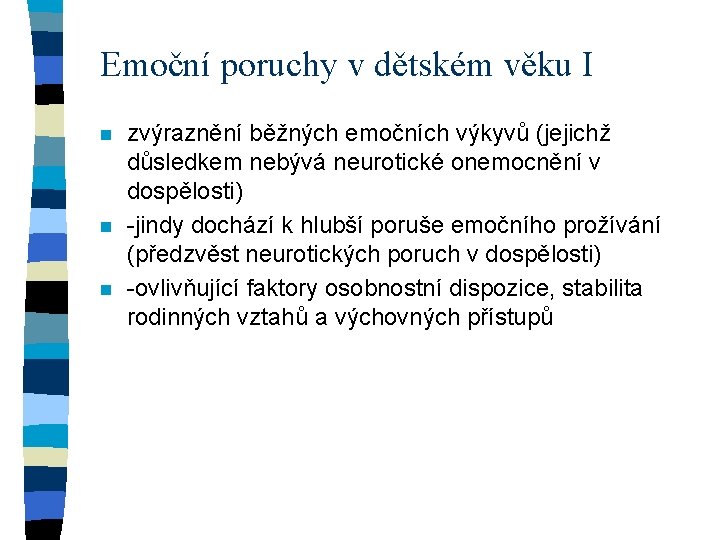 Emoční poruchy v dětském věku I

zvýraznění běžných emočních výkyvů (jejichž důsledkem nebývá neurotické onemocnění v dospělosti)

-jindy dochází k hlubší poruše emočního prožívání (předzvěst neurotických poruch v dospělosti)

-ovlivňující faktory osobnostní dispozice, stabilita rodinných vztahů a výchovných přístupů